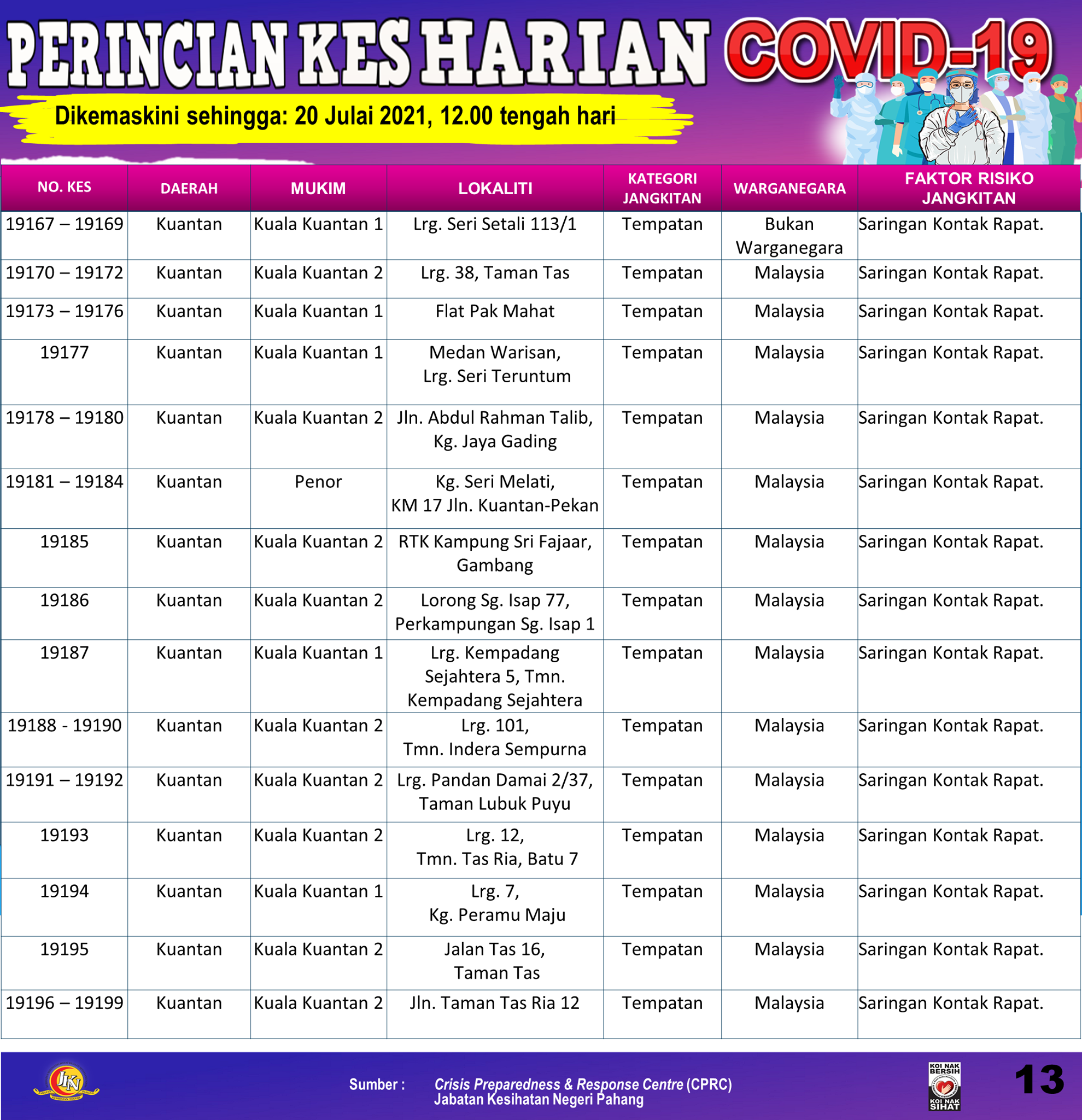 PERINCIAN KES HARIAN COVID-19

Dikemaskini sehingga: 20 Julai 2021, 12.00 tengah hari

| NO. KES | DAERAH | MUKIM | LOKALITI | KATEGORI JANGKITAN | WARGANEGARA | FAKTOR RISIKO JANGKITAN |
|---|---|---|---|---|---|---|
| 19167 – 19169 | Kuantan | Kuala Kuantan 1 | Lrg. Seri Setali 113/1 | Tempatan | Bukan Warganegara | Saringan Kontak Rapat. |
| 19170 – 19172 | Kuantan | Kuala Kuantan 2 | Lrg. 38, Taman Tas | Tempatan | Malaysia | Saringan Kontak Rapat. |
| 19173 – 19176 | Kuantan | Kuala Kuantan 1 | Flat Pak Mahat | Tempatan | Malaysia | Saringan Kontak Rapat. |
| 19177 | Kuantan | Kuala Kuantan 1 | Medan Warisan, Lrg. Seri Teruntum | Tempatan | Malaysia | Saringan Kontak Rapat. |
| 19178 – 19180 | Kuantan | Kuala Kuantan 2 | Jln. Abdul Rahman Talib, Kg. Jaya Gading | Tempatan | Malaysia | Saringan Kontak Rapat. |
| 19181 – 19184 | Kuantan | Penor | Kg. Seri Melati, KM 17 Jln. Kuantan-Pekan | Tempatan | Malaysia | Saringan Kontak Rapat. |
| 19185 | Kuantan | Kuala Kuantan 2 | RTK Kampung Sri Fajaar, Gambang | Tempatan | Malaysia | Saringan Kontak Rapat. |
| 19186 | Kuantan | Kuala Kuantan 2 | Lorong Sg. Isap 77, Perkampungan Sg. Isap 1 | Tempatan | Malaysia | Saringan Kontak Rapat. |
| 19187 | Kuantan | Kuala Kuantan 1 | Lrg. Kempadang Sejahtera 5, Tmn. Kempadang Sejahtera | Tempatan | Malaysia | Saringan Kontak Rapat. |
| 19188 - 19190 | Kuantan | Kuala Kuantan 2 | Lrg. 101, Tmn. Indera Sempurna | Tempatan | Malaysia | Saringan Kontak Rapat. |
| 19191 – 19192 | Kuantan | Kuala Kuantan 2 | Lrg. Pandan Damai 2/37, Taman Lubuk Puyu | Tempatan | Malaysia | Saringan Kontak Rapat. |
| 19193 | Kuantan | Kuala Kuantan 2 | Lrg. 12, Tmn. Tas Ria, Batu 7 | Tempatan | Malaysia | Saringan Kontak Rapat. |
| 19194 | Kuantan | Kuala Kuantan 1 | Lrg. 7, Kg. Peramu Maju | Tempatan | Malaysia | Saringan Kontak Rapat. |
| 19195 | Kuantan | Kuala Kuantan 2 | Jalan Tas 16, Taman Tas | Tempatan | Malaysia | Saringan Kontak Rapat. |
| 19196 – 19199 | Kuantan | Kuala Kuantan 2 | Jln. Taman Tas Ria 12 | Tempatan | Malaysia | Saringan Kontak Rapat. |

JKN

Sumber : Crisis Preparedness & Response Centre (CPRC)
Jabatan Kesihatan Negeri Pahang

KOI NAK BERSIH KOI NAK SIHAT

13